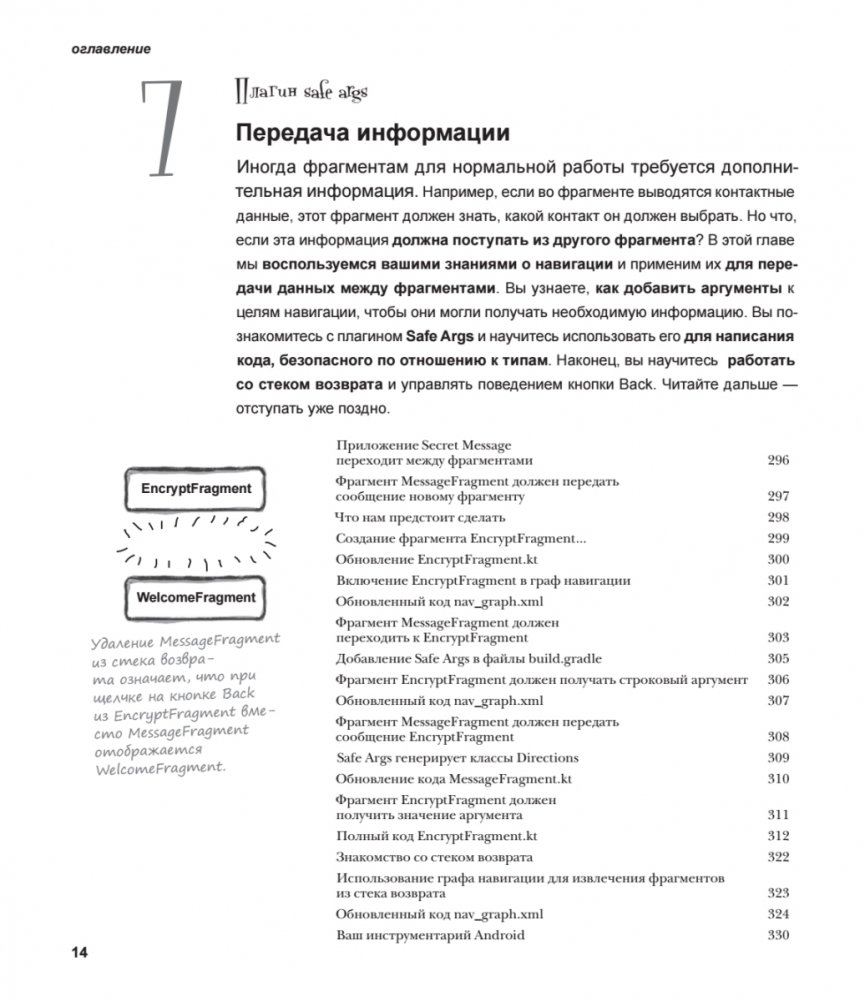 оглавление

7

Плагин safe args

Передача информации

Иногда фрагментам для нормальной работы требуется дополнительная информация. Например, если во фрагменте выводятся контактные данные, этот фрагмент должен знать, какой контакт он должен выбрать. Но что, если эта информация должна поступать из другого фрагмента? В этой главе мы воспользуемся вашими знаниями о навигации и применим их для передачи данных между фрагментами. Вы узнаете, как добавить аргументы к целям навигации, чтобы они могли получать необходимую информацию. Вы познакомитесь с плагином Safe Args и научитесь использовать его для написания кода, безопасного по отношению к типам. Наконец, вы научитесь работать со стеком возврата и управлять поведением кнопки Back. Читайте дальше — отступать уже поздно.

EncryptFragment

WelcomeFragment

Удаление MessageFragment из стека возврата означает, что при щелчке на кнопке Back из EncryptFragment вместо MessageFragment отображается WelcomeFragment.

| | |
|---|---|
| Приложение Secret Message переходит между фрагментами | 296 |
| Фрагмент MessageFragment должен передать сообщение новому фрагменту | 297 |
| Что нам предстоит сделать | 298 |
| Создание фрагмента EncryptFragment... | 299 |
| Обновление EncryptFragment.kt | 300 |
| Включение EncryptFragment в граф навигации | 301 |
| Обновленный код nav_graph.xml | 302 |
| Фрагмент MessageFragment должен переходить к EncryptFragment | 303 |
| Добавление Safe Args в файлы build.gradle | 305 |
| Фрагмент EncryptFragment должен получать строковый аргумент | 306 |
| Обновленный код nav_graph.xml | 307 |
| Фрагмент MessageFragment должен передать сообщение EncryptFragment | 308 |
| Safe Args генерирует классы Directions | 309 |
| Обновление кода MessageFragment.kt | 310 |
| Фрагмент EncryptFragment должен получить значение аргумента | 311 |
| Полный код EncryptFragment.kt | 312 |
| Знакомство со стеком возврата | 322 |
| Использование графа навигации для извлечения фрагментов из стека возврата | 323 |
| Обновленный код nav_graph.xml | 324 |
| Ваш инструментарий Android | 330 |

14